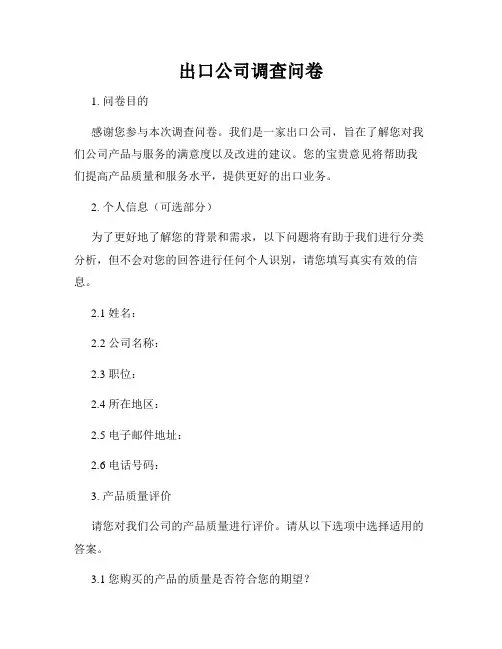 出口公司调查问卷

1. 问卷目的

感谢您参与本次调查问卷。我们是一家出口公司，旨在了解您对我们公司产品与服务的满意度以及改进的建议。您的宝贵意见将帮助我们提高产品质量和服务水平，提供更好的出口业务。

2. 个人信息（可选部分）

为了更好地了解您的背景和需求，以下问题将有助于我们进行分类分析，但不会对您的回答进行任何个人识别，请您填写真实有效的信息。

2.1 姓名：

2.2 公司名称：

2.3 职位：

2.4 所在地区：

2.5 电子邮件地址：

2.6 电话号码：

3. 产品质量评价

请您对我们公司的产品质量进行评价。请从以下选项中选择适用的答案。

3.1 您购买的产品的质量是否符合您的期望？